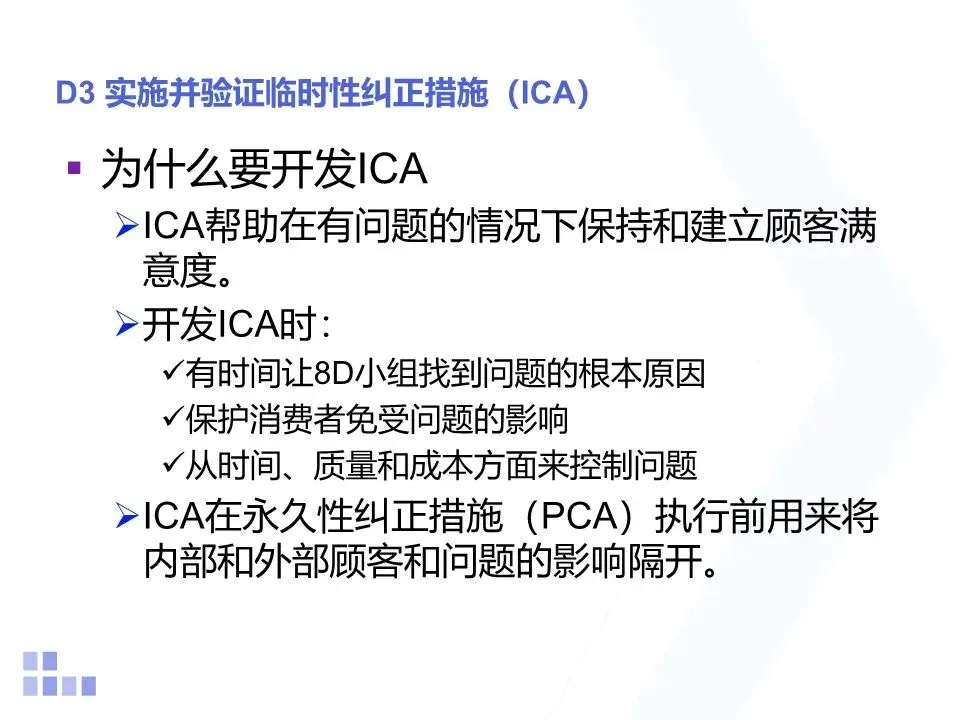 D3 实施并验证临时性纠正措施（ICA）

▪ 为什么要开发ICA

➢ICA帮助在有问题的情况下保持和建立顾客满意度。

➢开发ICA时：

✓有时间让8D小组找到问题的根本原因

✓保护消费者免受问题的影响

✓从时间、质量和成本方面来控制问题

➢ICA在永久性纠正措施（PCA）执行前用来将内部和外部顾客和问题的影响隔开。